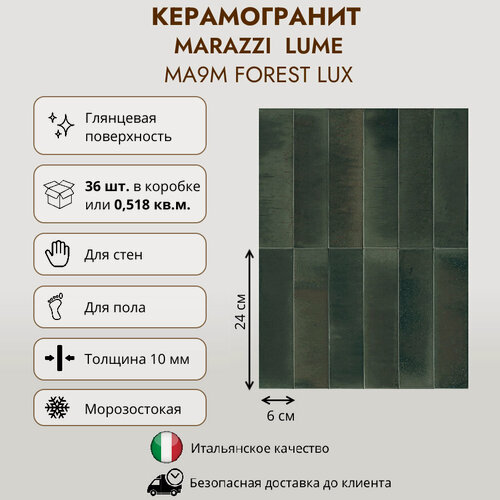 КЕРАМОГРАНИТ
MARAZZI LUME
MA9M FOREST LUX

Глянцевая поверхность

36 шт. в коробке или 0,518 кв.м.

Для стен

Для пола

Толщина 10 мм

Морозостокая

24 см

6 см

Итальянское качество

Безопасная доставка до клиента